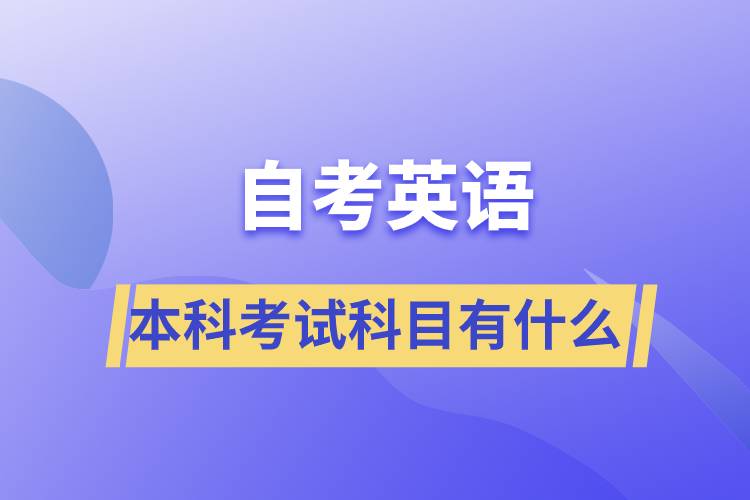 自考英语

本科考试科目有什么